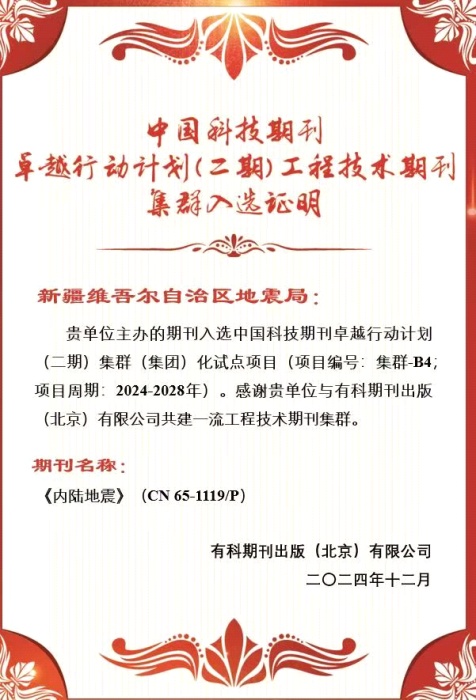 中国科技期刊
卓越行动计划（二期）工程技术期刊
集群入选证明

新疆维吾尔自治区地震局：

贵单位主办的期刊入选中国科技期刊卓越行动计划（二期）集群（集团）化试点项目（项目编号：集群-B4；项目周期：2024-2028年）。感谢贵单位与有科期刊出版（北京）有限公司共建一流工程技术期刊集群。

期刊名称：

《内陆地震》（CN 65-1119/P）

有科期刊出版（北京）有限公司

二〇二四年十二月